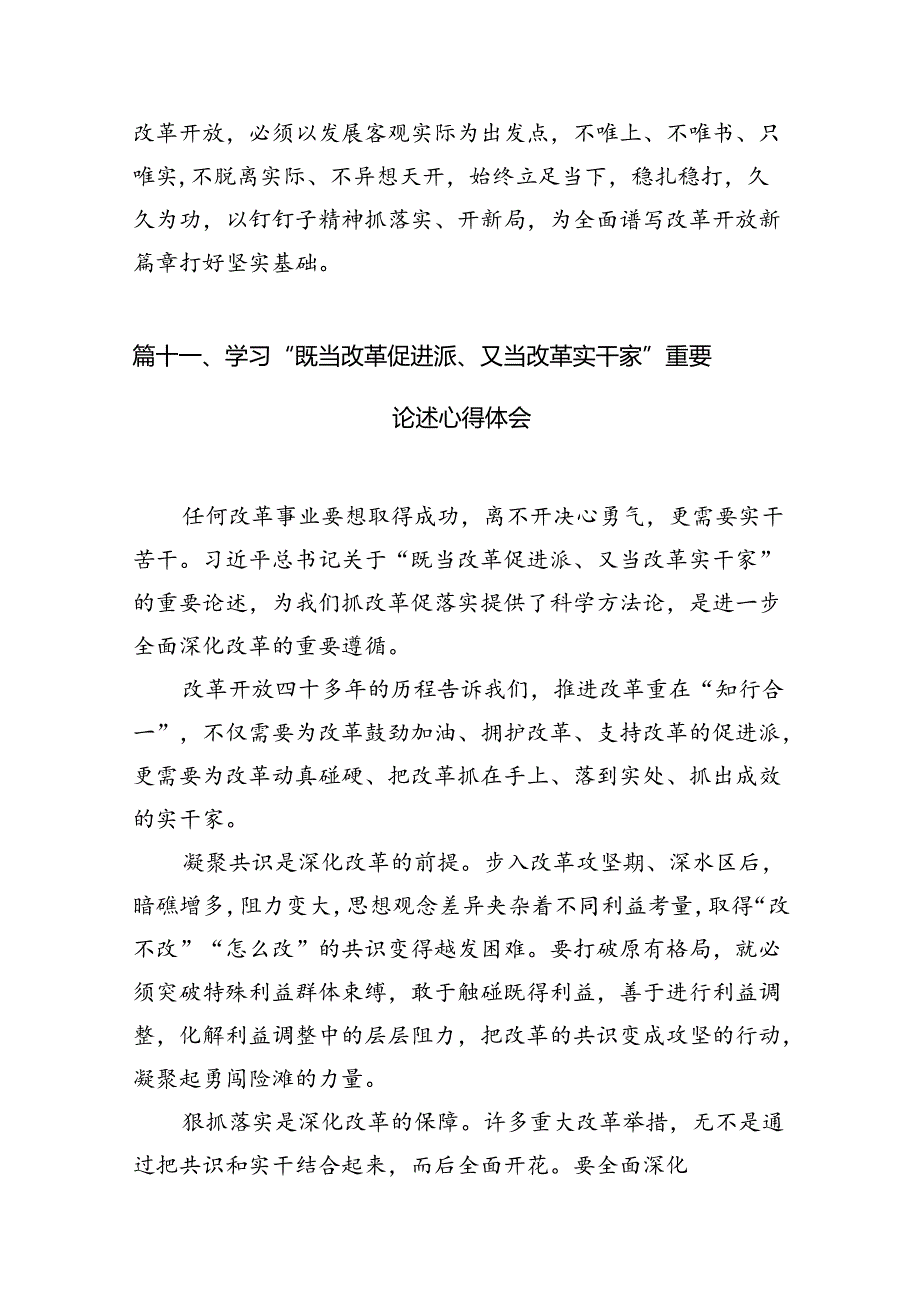 改革开放，必须以发展客观实际为出发点，不唯上、不唯书、只唯实，不脱离实际、不异想天开，始终立足当下，稳扎稳打，久久为功，以钉钉子精神抓落实、开新局，为全面谱写改革开放新篇章打好坚实基础。

篇十一、学习“既当改革促进派、又当改革实干家”重要论述心得体会

任何改革事业要想取得成功，离不开决心勇气，更需要实干苦干。习近平总书记关于“既当改革促进派、又当改革实干家”的重要论述，为我们抓改革促落实提供了科学方法论，是进一步全面深化改革的重要遵循。

改革开放四十多年的历程告诉我们，推进改革重在“知行合一”，不仅需要为改革鼓劲加油、拥护改革、支持改革的促进派，更需要为改革动真碰硬、把改革抓在手上、落到实处、抓出成效的实干家。

凝聚共识是深化改革的前提。步入改革攻坚期、深水区后，暗礁增多，阻力变大，思想观念差异夹杂着不同利益考量，取得“改不改”“怎么改”的共识变得越发困难。要打破原有格局，就必须突破特殊利益群体束缚，敢于触碰既得利益，善于进行利益调整，化解利益调整中的层层阻力，把改革的共识变成攻坚的行动，凝聚起勇闯险滩的力量。

狠抓落实是深化改革的保障。许多重大改革举措，无不是通过把共识和实干结合起来，而后全面开花。要全面深化